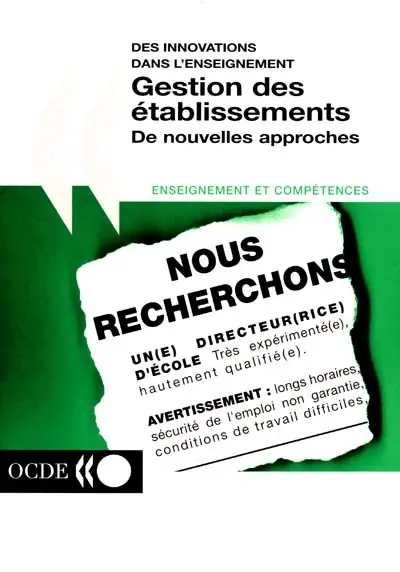 DES INNOVATIONS DANS L'ENSEIGNEMENT
Gestion des établissements
De nouvelles approches

ENSEIGNEMENT ET COMPÉTENCES

NOUS RECHERCHONS

UN(E) DIRECTEUR(RICE) D'ÉCOLE Très expérimenté(e), hautement qualifié(e).

AVERTISSEMENT : longs horaires, sécurité de l'emploi non garantie, conditions de travail difficiles,

OCDE